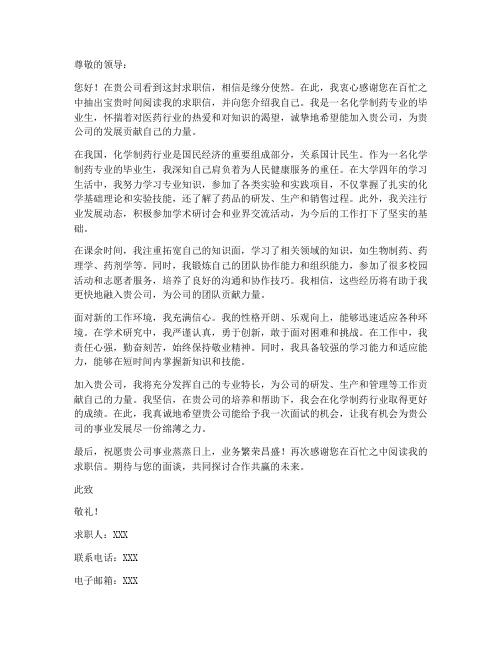 尊敬的领导：

您好！在贵公司看到这封求职信，相信是缘分使然。在此，我衷心感谢您在百忙之中抽出宝贵时间阅读我的求职信，并向您介绍我自己。我是一名化学制药专业的毕业生，怀揣着对医药行业的热爱和对知识的渴望，诚挚地希望能加入贵公司，为贵公司的发展贡献自己的力量。

在我国，化学制药行业是国民经济的重要组成部分，关系国计民生。作为一名化学制药专业的毕业生，我深知自己肩负着为人民健康服务的重任。在大学四年的学习生活中，我努力学习专业知识，参加了各类实验和实践项目，不仅掌握了扎实的化学基础理论和实验技能，还了解了药品的研发、生产和销售过程。此外，我关注行业发展动态，积极参加学术研讨会和业界交流活动，为今后的工作打下了坚实的基础。

在课余时间，我注重拓宽自己的知识面，学习了相关领域的知识，如生物制药、药理学、药剂学等。同时，我锻炼自己的团队协作能力和组织能力，参加了很多校园活动和志愿者服务，培养了良好的沟通和协作技巧。我相信，这些经历将有助于我更快地融入贵公司，为公司的团队贡献力量。

面对新的工作环境，我充满信心。我的性格开朗、乐观向上，能够迅速适应各种环境。在学术研究中，我严谨认真，勇于创新，敢于面对困难和挑战。在工作中，我责任心强，勤奋刻苦，始终保持敬业精神。同时，我具备较强的学习能力和适应能力，能够在短时间内掌握新知识和技能。

加入贵公司，我将充分发挥自己的专业特长，为公司的研发、生产和管理等工作贡献自己的力量。我坚信，在贵公司的培养和帮助下，我会在化学制药行业取得更好的成绩。在此，我真诚地希望贵公司能给予我一次面试的机会，让我有机会为贵公司的事业发展尽一份绵薄之力。

最后，祝愿贵公司事业蒸蒸日上，业务繁荣昌盛！再次感谢您在百忙之中阅读我的求职信。期待与您的面谈，共同探讨合作共赢的未来。

此致

敬礼！

求职人：XXX

联系电话：XXX

电子邮箱：XXX